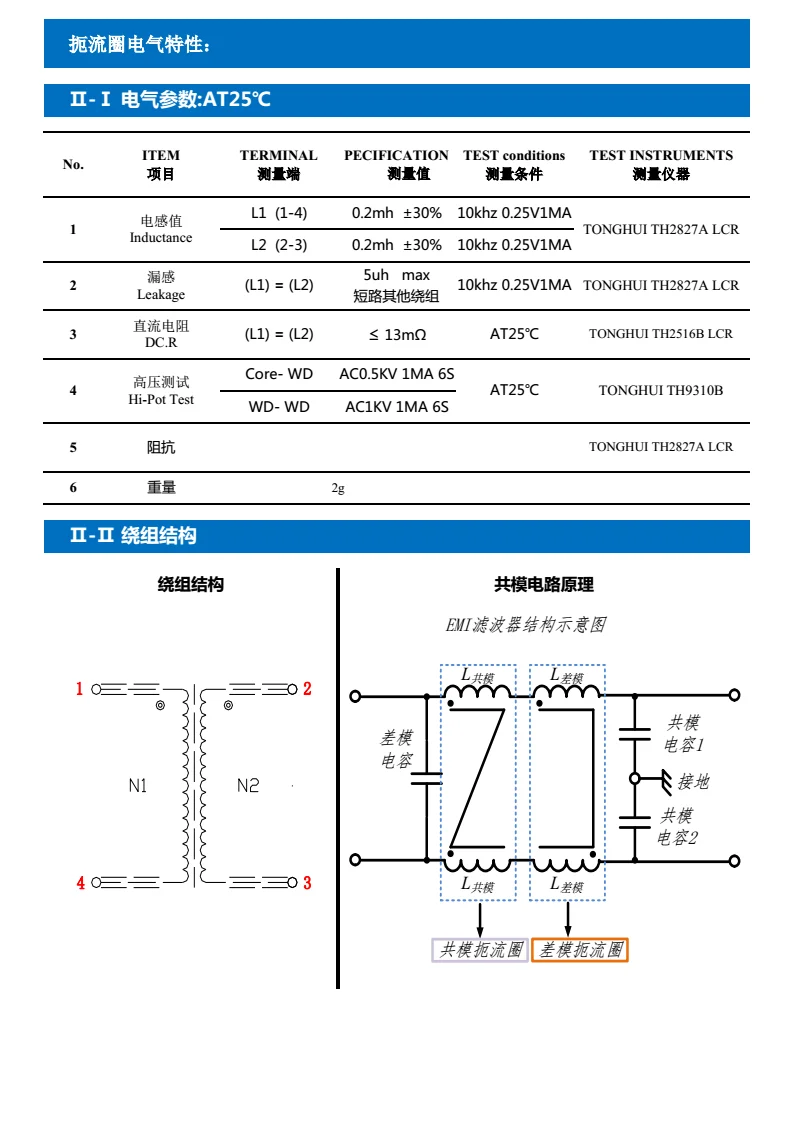 扼流圈电气特性:

Ⅱ-Ⅰ 电气参数:AT25℃

| No. | ITEM 项目 | TERMINAL 测量端 | PECIFICATION 测量值 | TEST conditions 测量条件 | TEST INSTRUMENTS 测量仪器 |
|---|---|---|---|---|---|
| 1 | 电感值 Inductance | L1 (1-4) | 0.2mh ±30% | 10khz 0.25V1MA | TONGHUI TH2827A LCR |
| | | L2 (2-3) | 0.2mh ±30% | 10khz 0.25V1MA | |
| 2 | 漏感 Leakage | (L1) = (L2) | 5uh max 短路其他绕组 | 10khz 0.25V1MA | TONGHUI TH2827A LCR |
| 3 | 直流电阻 DC.R | (L1) = (L2) | ≤ 13mΩ | AT25℃ | TONGHUI TH2516B LCR |
| 4 | 高压测试 Hi-Pot Test | Core- WD | AC0.5KV 1MA 6S | AT25℃ | TONGHUI TH9310B |
| | | WD- WD | AC1KV 1MA 6S | | |
| 5 | 阻抗 | | | | TONGHUI TH2827A LCR |
| 6 | 重量 | | 2g | | |

Ⅱ-Ⅱ 绕组结构

绕组结构

1 2 N1 N2 4 3

共模电路原理

EMI滤波器结构示意图

$L_{共模}$ $L_{差模}$ 差模电容 共模电容1 接地 共模电容2 $L_{共模}$ $L_{差模}$

共模扼流圈 差模扼流圈